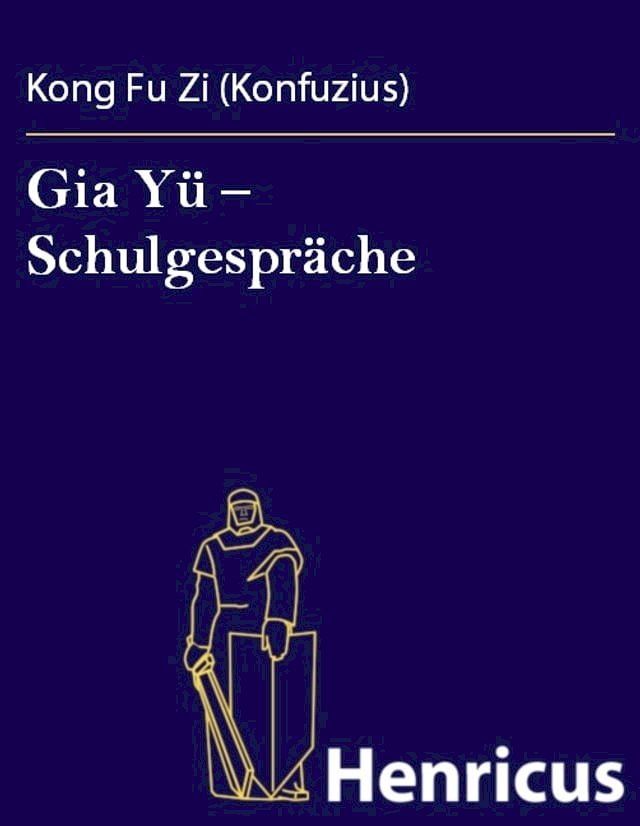 Kong Fu Zi (Konfuzius)

Gia Yü – Schulgespräche

Henricus